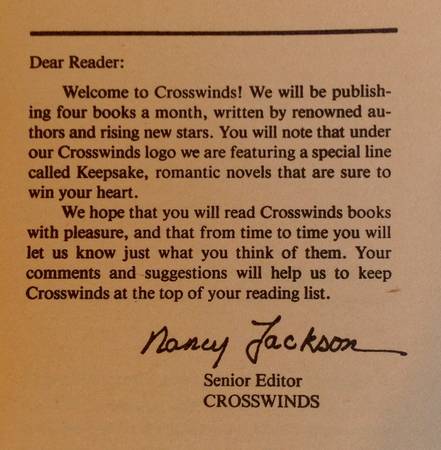 Dear Reader:

Welcome to Crosswinds! We will be publishing four books a month, written by renowned authors and rising new stars. You will note that under our Crosswinds logo we are featuring a special line called Keepsake, romantic novels that are sure to win your heart.

We hope that you will read Crosswinds books with pleasure, and that from time to time you will let us know just what you think of them. Your comments and suggestions will help us to keep Crosswinds at the top of your reading list.

Nancy Jackson
Senior Editor
CROSSWINDS